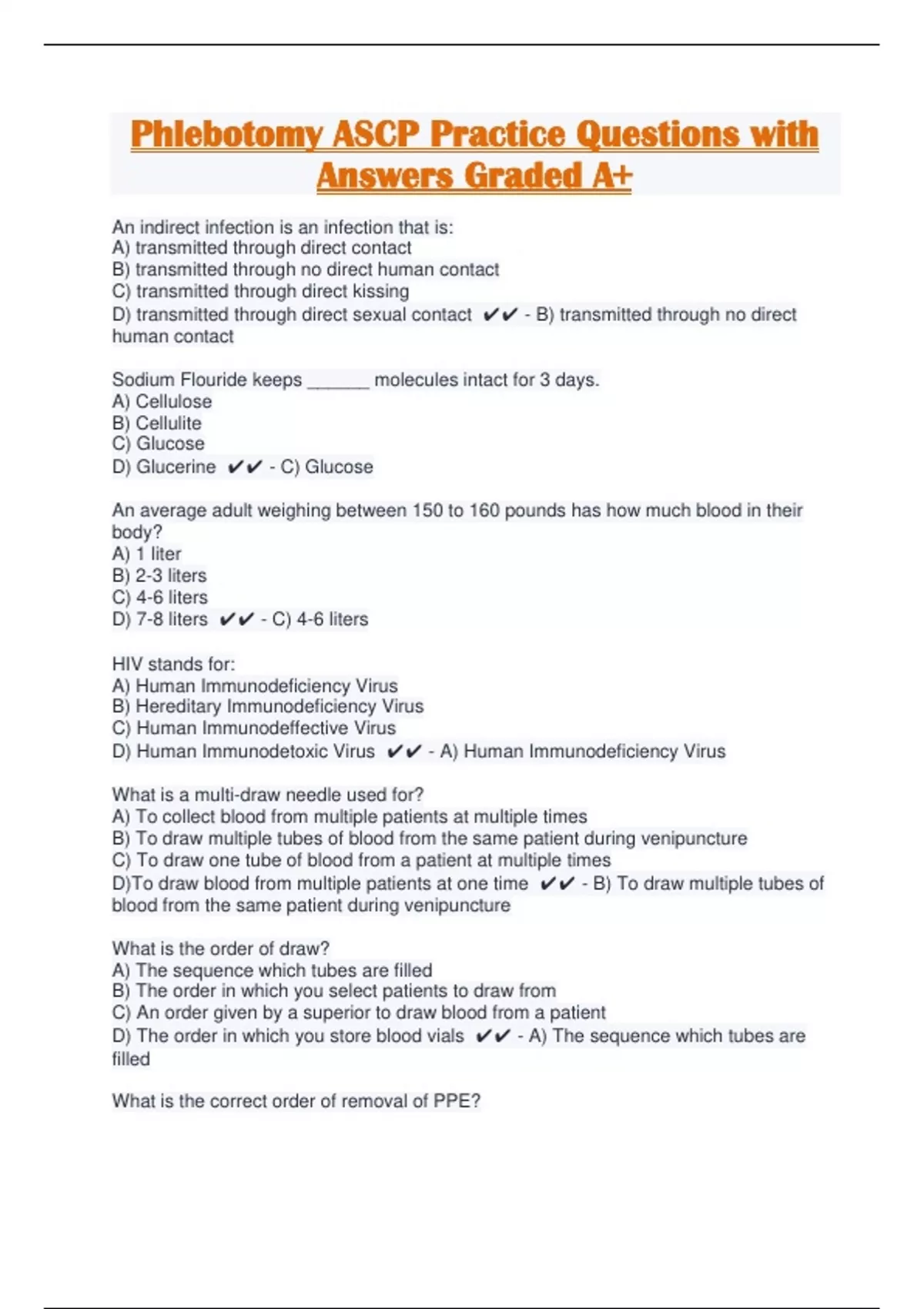 Phlebotomy ASCP Practice Questions with Answers Graded A+

An indirect infection is an infection that is:
A) transmitted through direct contact
B) transmitted through no direct human contact
C) transmitted through direct kissing
D) transmitted through direct sexual contact ✔✔ - B) transmitted through no direct human contact

Sodium Flouride keeps ______ molecules intact for 3 days.
A) Cellulose
B) Cellulite
C) Glucose
D) Glucerine ✔✔ - C) Glucose

An average adult weighing between 150 to 160 pounds has how much blood in their body?
A) 1 liter
B) 2-3 liters
C) 4-6 liters
D) 7-8 liters ✔✔ - C) 4-6 liters

HIV stands for:
A) Human Immunodeficiency Virus
B) Hereditary Immunodeficiency Virus
C) Human Immunodeffective Virus
D) Human Immunodetoxic Virus ✔✔ - A) Human Immunodeficiency Virus

What is a multi-draw needle used for?
A) To collect blood from multiple patients at multiple times
B) To draw multiple tubes of blood from the same patient during venipuncture
C) To draw one tube of blood from a patient at multiple times
D)To draw blood from multiple patients at one time ✔✔ - B) To draw multiple tubes of blood from the same patient during venipuncture

What is the order of draw?
A) The sequence which tubes are filled
B) The order in which you select patients to draw from
C) An order given by a superior to draw blood from a patient
D) The order in which you store blood vials ✔✔ - A) The sequence which tubes are filled

What is the correct order of removal of PPE?